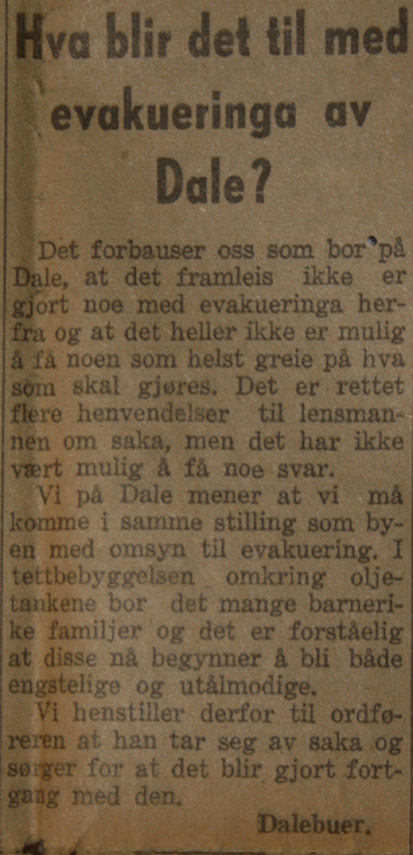 Hva blir det til med evakueringa av Dale?

Det forbauser oss som bor på Dale, at det framleis ikke er gjort noe med evakueringa herfra og at det heller ikke er mulig å få noen som helst greie på hva som skal gjøres. Det er rettet flere henvendelser til lensmannen om saka, men det har ikke vært mulig å få noe svar.

Vi på Dale mener at vi må komme i samme stilling som byen med omsyn til evakuering. I tettbebyggelsen omkring oljetankene bor det mange barnerike familjer og det er forståelig at disse nå begynner å bli både engstelige og utålmodige.

Vi henstiller derfor til ordføreren at han tar seg av saka og sørger for at det blir gjort fortgang med den.

Dalebuer.